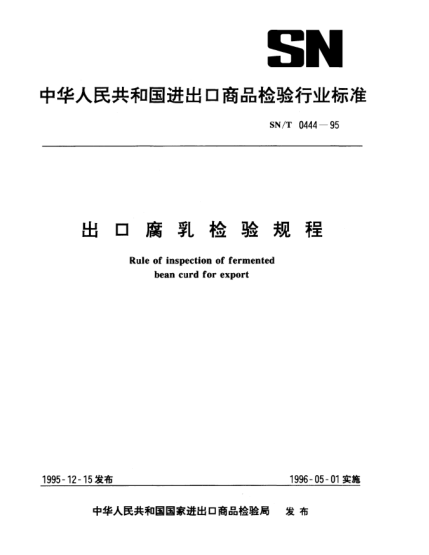 SN

中华人民共和国进出口商品检验行业标准

SN/T 0444—95

出口腐乳检验规程

Rule of inspection of fermented bean curd for export

1995-12-15 发布

1996-05-01 实施

中华人民共和国国家进出口商品检验局 发布